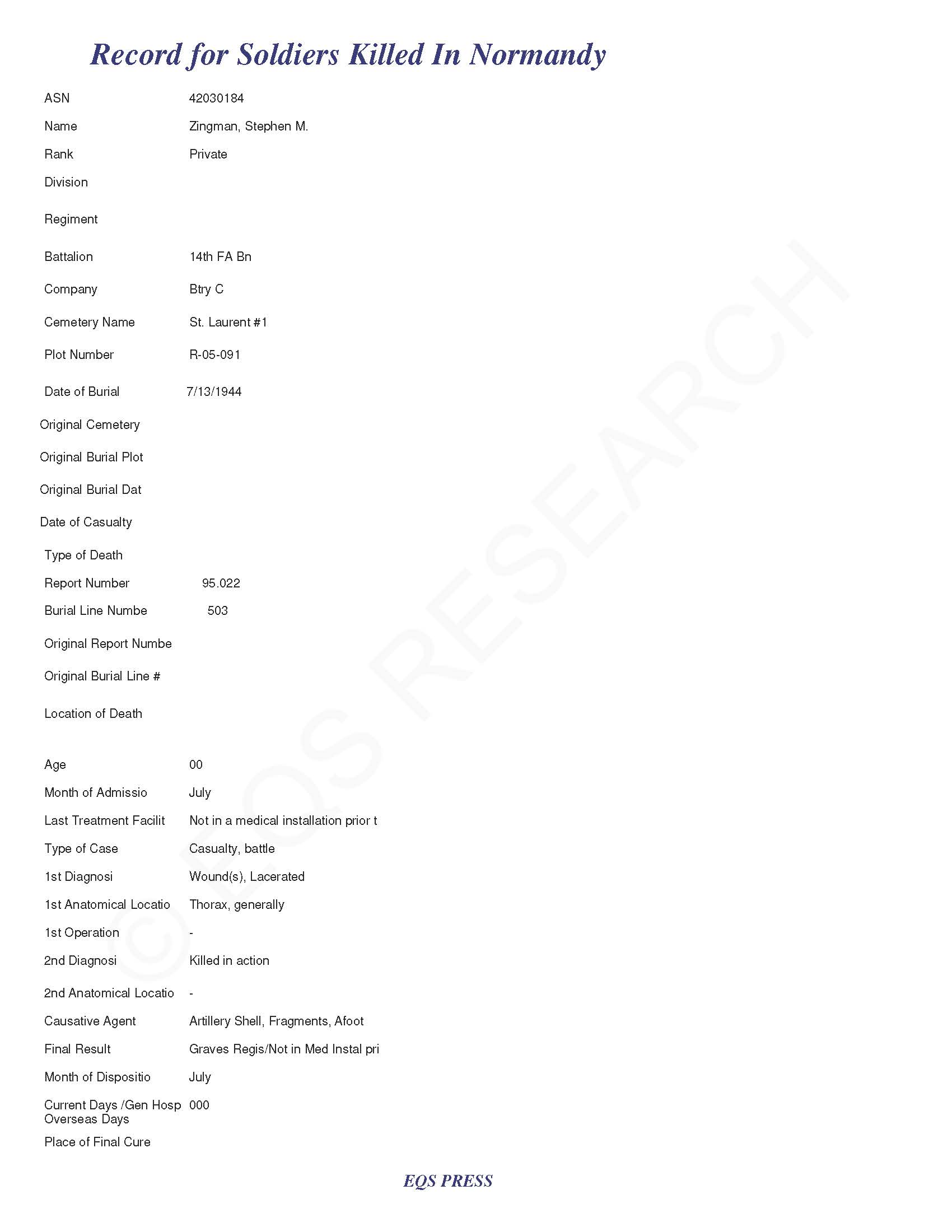 Record for Soldiers Killed In Normandy

ASN 42030184

Name Zingman, Stephen M.

Rank Private

Division

Regiment

Battalion 14th FA Bn

Company Btry C

Cemetery Name St. Laurent #1

Plot Number R-05-091

Date of Burial 7/13/1944

Original Cemetery

Original Burial Plot

Original Burial Dat

Date of Casualty

Type of Death

Report Number 95.022

Burial Line Numbe 503

Original Report Numbe

Original Burial Line #

Location of Death

Age 00

Month of Admissio July

Last Treatment Facilit Not in a medical installation prior t

Type of Case Casualty, battle

1st Diagnosi Wound(s), Lacerated

1st Anatomical Locatio Thorax, generally

1st Operation -

2nd Diagnosi Killed in action

2nd Anatomical Locatio -

Causative Agent Artillery Shell, Fragments, Afoot

Final Result Graves Regis/Not in Med Instal pri

Month of Dispositio July

Current Days /Gen Hosp Overseas Days 000

Place of Final Cure

© EQS RESEARCH

EQS PRESS